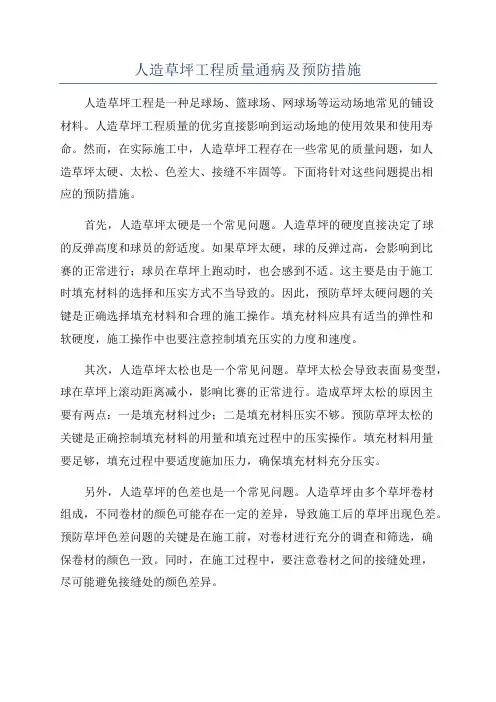 人造草坪工程质量通病及预防措施

人造草坪工程是一种足球场、篮球场、网球场等运动场地常见的铺设材料。人造草坪工程质量的优劣直接影响到运动场地的使用效果和使用寿命。然而，在实际施工中，人造草坪工程存在一些常见的质量问题，如人造草坪太硬、太松、色差大、接缝不牢固等。下面将针对这些问题提出相应的预防措施。

首先，人造草坪太硬是一个常见问题。人造草坪的硬度直接决定了球的反弹高度和球员的舒适度。如果草坪太硬，球的反弹过高，会影响到比赛的正常进行；球员在草坪上跑动时，也会感到不适。这主要是由于施工时填充材料的选择和压实方式不当导致的。因此，预防草坪太硬问题的关键是正确选择填充材料和合理的施工操作。填充材料应具有适当的弹性和软硬度，施工操作中也要注意控制填充压实的力度和速度。

其次，人造草坪太松也是一个常见问题。草坪太松会导致表面易变型，球在草坪上滚动距离减小，影响比赛的正常进行。造成草坪太松的原因主要有两点：一是填充材料过少；二是填充材料压实不够。预防草坪太松的关键是正确控制填充材料的用量和填充过程中的压实操作。填充材料用量要足够，填充过程中要适度施加压力，确保填充材料充分压实。

另外，人造草坪的色差也是一个常见问题。人造草坪由多个草坪卷材组成，不同卷材的颜色可能存在一定的差异，导致施工后的草坪出现色差。预防草坪色差问题的关键是在施工前，对卷材进行充分的调查和筛选，确保卷材的颜色一致。同时，在施工过程中，要注意卷材之间的接缝处理，尽可能避免接缝处的颜色差异。